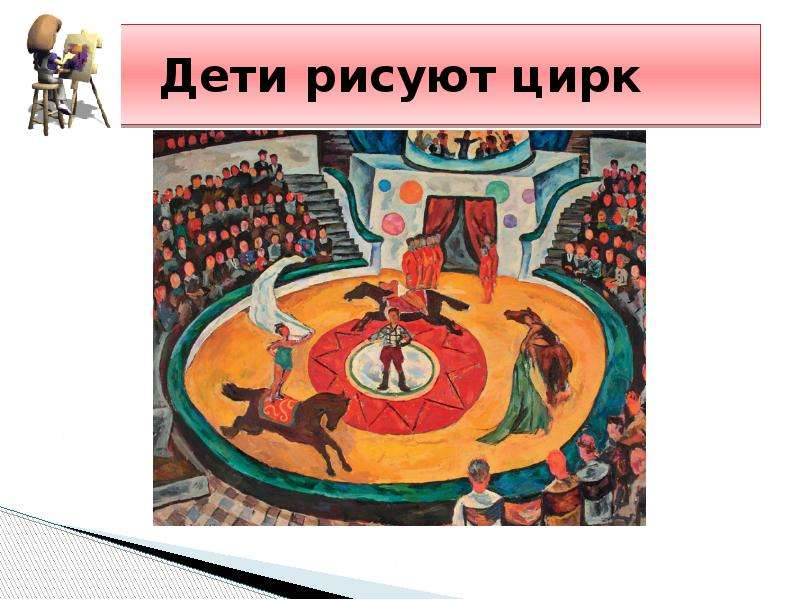 Дети рисуют цирк